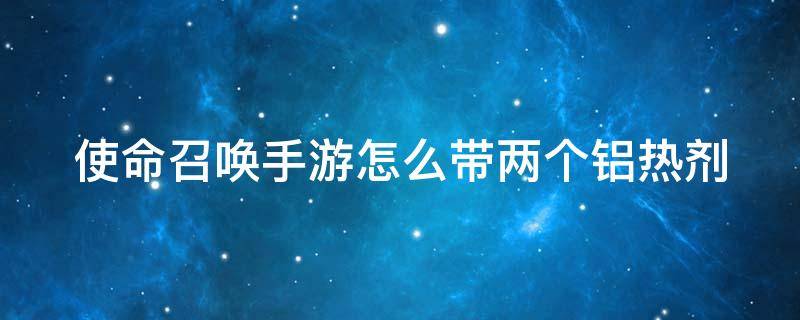 使命召唤手游怎么带两个铝热剂